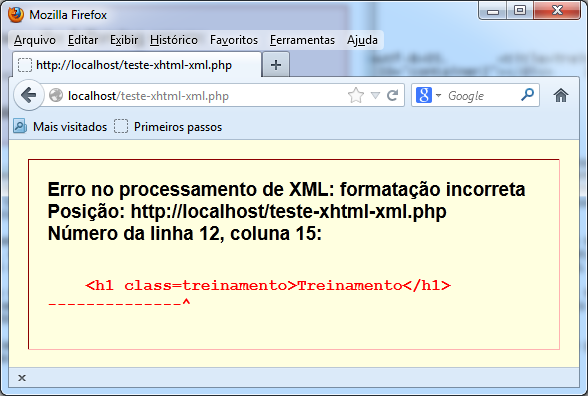 Mozilla Firefox

Arquivo Editar Exibir Histórico Favoritos Ferramentas Ajuda

http://localhost/teste-xhtml-xml.php +

localhost/teste-xhtml-xml.php

Google

Mais visitados Primeiros passos

Erro no processamento de XML: formatação incorreta
Posição: http://localhost/teste-xhtml-xml.php
Número da linha 12, coluna 15:

<h1 class=treinamento>Treinamento</h1>
--------------^

x